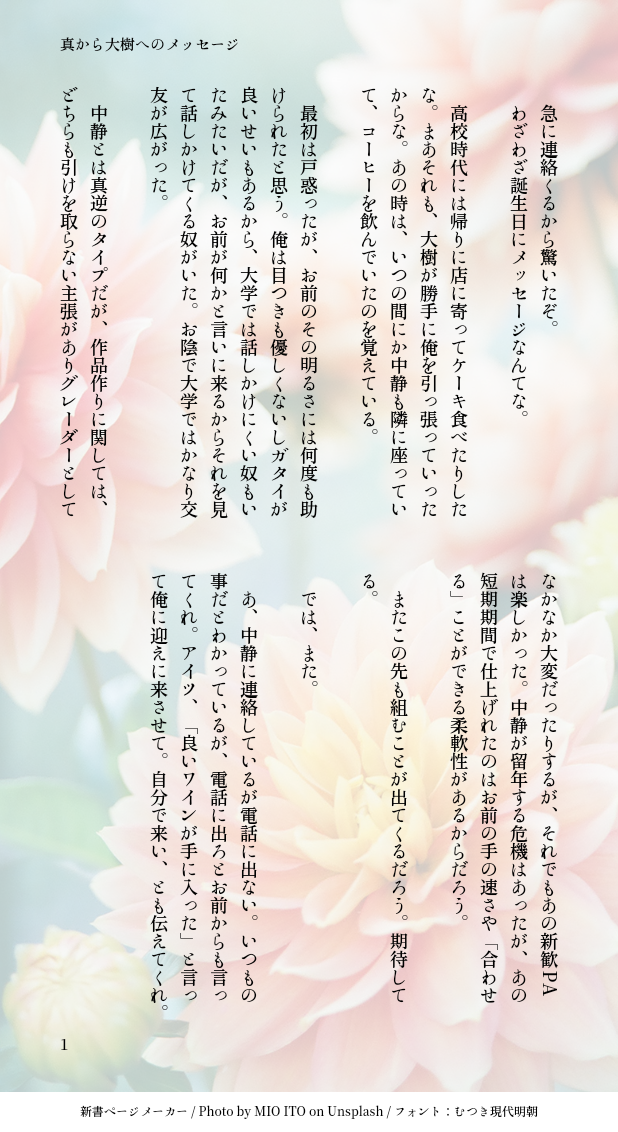 真から大樹へのメッセージ

急に連絡くるから驚いたぞ。

わざわざ誕生日にメッセージなんてな。

高校時代には帰りに店に寄ってケーキ食べたりしたな。まあそれも、大樹が勝手に俺を引っ張っていったからな。あの時は、いつの間にか中静も隣に座っていて、コーヒーを飲んでいたのを覚えている。

最初は戸惑ったが、お前のその明るさには何度も助けられたと思う。俺は目つきも優しくないしガタイが良いせいもあるから、大学では話しかけにくい奴もいたみたいだが、お前が何かと言いに来るからそれを見て話しかけてくる奴がいた。お陰で大学ではかなり交友が広がった。

中静とは真逆のタイプだが、作品作りに関しては、どちらも引けを取らない主張がありグレーダーとしてなかなか大変だったりするが、それでもあの新歓PAは楽しかった。中静が留年する危機はあったが、あの短期期間で仕上げれたのはお前の手の速さや「合わせる」ことができる柔軟性があるからだろう。

またこの先も組むことが出てくるだろう。期待してる。

では、また。

あ、中静に連絡しているが電話に出ない。いつもの事だとわかっているが、電話に出ろとお前からも言ってくれ。アイツ、「良いワインが手に入った」と言って俺に迎えに来させて。自分で来い、とも伝えてくれ。

1

新書ページメーカー / Photo by MIO ITO on Unsplash / フォント：むつき現代明朝